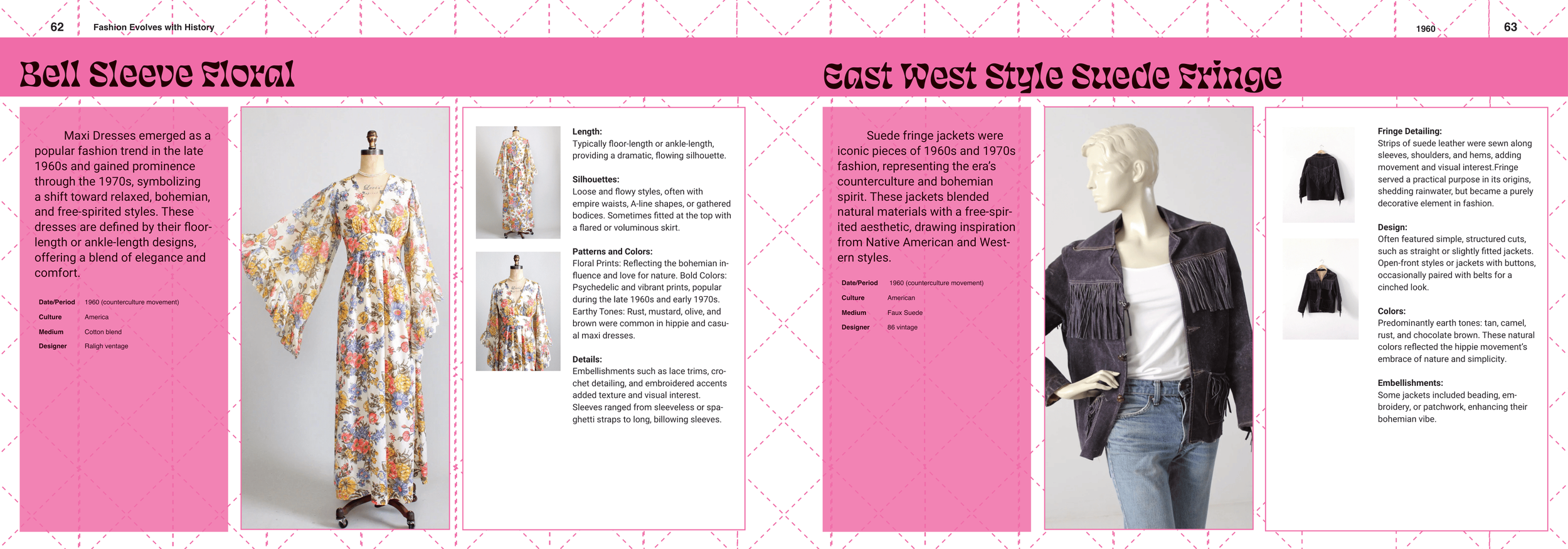 62 Fashion Evolves with History

Bell Sleeve Floral

Maxi Dresses emerged as a popular fashion trend in the late 1960s and gained prominence through the 1970s, symbolizing a shift toward relaxed, bohemian, and free-spirited styles. These dresses are defined by their floor-length or ankle-length designs, offering a blend of elegance and comfort.

Date/Period 1960 (counterculture movement)
Culture America
Medium Cotton blend
Designer Raligh ventage

Length:
Typically floor-length or ankle-length, providing a dramatic, flowing silhouette.

Silhouettes:
Loose and flowy styles, often with empire waists, A-line shapes, or gathered bodices. Sometimes fitted at the top with a flared or voluminous skirt.

Patterns and Colors:
Floral Prints: Reflecting the bohemian influence and love for nature. Bold Colors: Psychedelic and vibrant prints, popular during the late 1960s and early 1970s. Earthy Tones: Rust, mustard, olive, and brown were common in hippie and casual maxi dresses.

Details:
Embellishments such as lace trims, crochet detailing, and embroidered accents added texture and visual interest. Sleeves ranged from sleeveless or spaghetti straps to long, billowing sleeves.

1960 63

East West Style Suede Fringe

Suede fringe jackets were iconic pieces of 1960s and 1970s fashion, representing the era's counterculture and bohemian spirit. These jackets blended natural materials with a free-spirited aesthetic, drawing inspiration from Native American and Western styles.

Date/Period 1960 (counterculture movement)
Culture American
Medium Faux Suede
Designer 86 vintage

Fringe Detailing:
Strips of suede leather were sewn along sleeves, shoulders, and hems, adding movement and visual interest.Fringe served a practical purpose in its origins, shedding rainwater, but became a purely decorative element in fashion.

Design:
Often featured simple, structured cuts, such as straight or slightly fitted jackets. Open-front styles or jackets with buttons, occasionally paired with belts for a cinched look.

Colors:
Predominantly earth tones: tan, camel, rust, and chocolate brown. These natural colors reflected the hippie movement's embrace of nature and simplicity.

Embellishments:
Some jackets included beading, embroidery, or patchwork, enhancing their bohemian vibe.